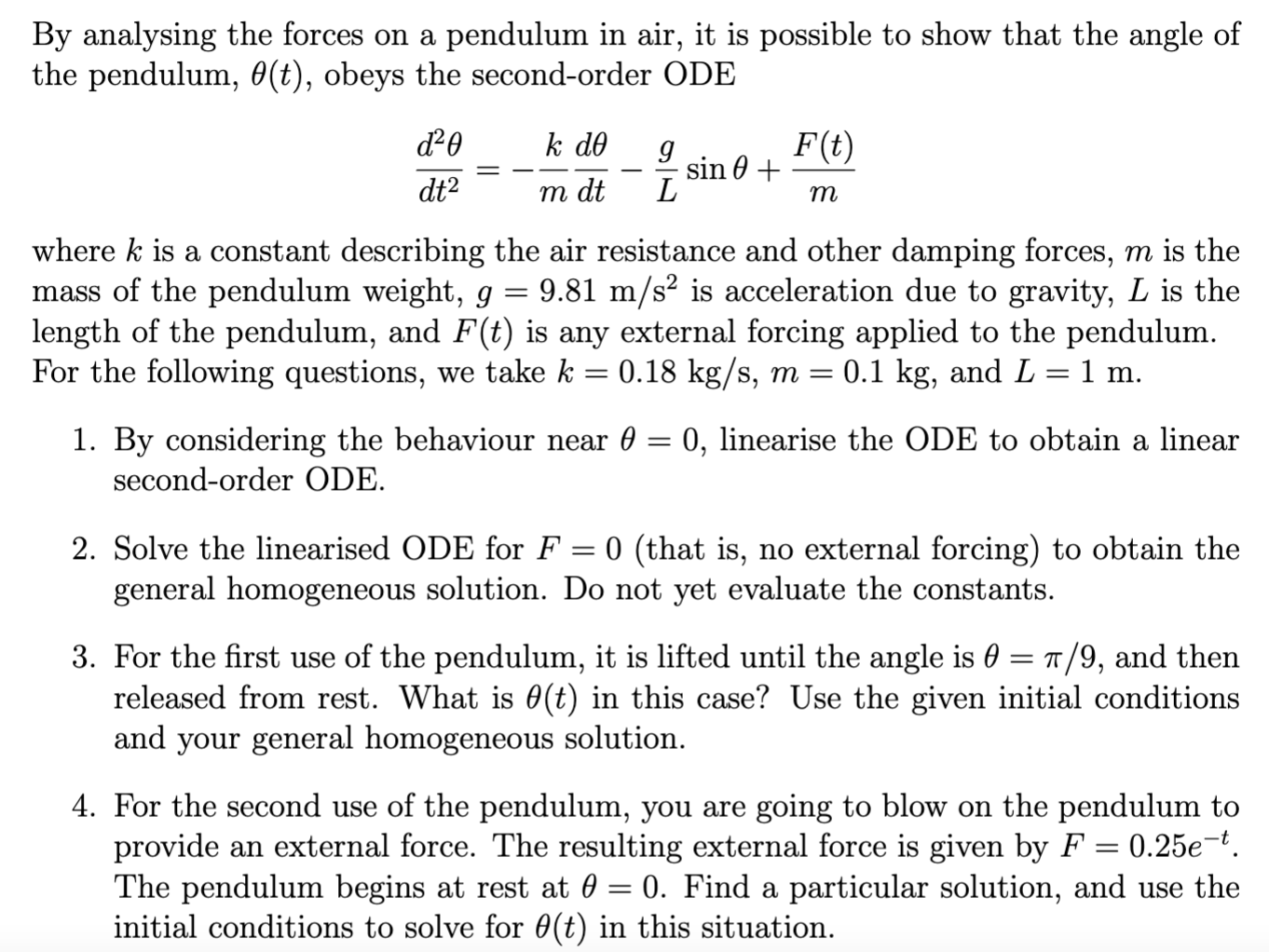 By analysing the forces on a pendulum in air, it is possible to show that the angle of the pendulum, $\theta(t)$, obeys the second-order ODE

$$\frac{d^2\theta}{dt^2} = -\frac{k}{m}\frac{d\theta}{dt} - \frac{g}{L}\sin\theta + \frac{F(t)}{m}$$

where $k$ is a constant describing the air resistance and other damping forces, $m$ is the mass of the pendulum weight, $g = 9.81$ m/s$^2$ is acceleration due to gravity, $L$ is the length of the pendulum, and $F(t)$ is any external forcing applied to the pendulum. For the following questions, we take $k = 0.18$ kg/s, $m = 0.1$ kg, and $L = 1$ m.

1. By considering the behaviour near $\theta = 0$, linearise the ODE to obtain a linear second-order ODE.

2. Solve the linearised ODE for $F = 0$ (that is, no external forcing) to obtain the general homogeneous solution. Do not yet evaluate the constants.

3. For the first use of the pendulum, it is lifted until the angle is $\theta = \pi/9$, and then released from rest. What is $\theta(t)$ in this case? Use the given initial conditions and your general homogeneous solution.

4. For the second use of the pendulum, you are going to blow on the pendulum to provide an external force. The resulting external force is given by $F = 0.25e^{-t}$. The pendulum begins at rest at $\theta = 0$. Find a particular solution, and use the initial conditions to solve for $\theta(t)$ in this situation.